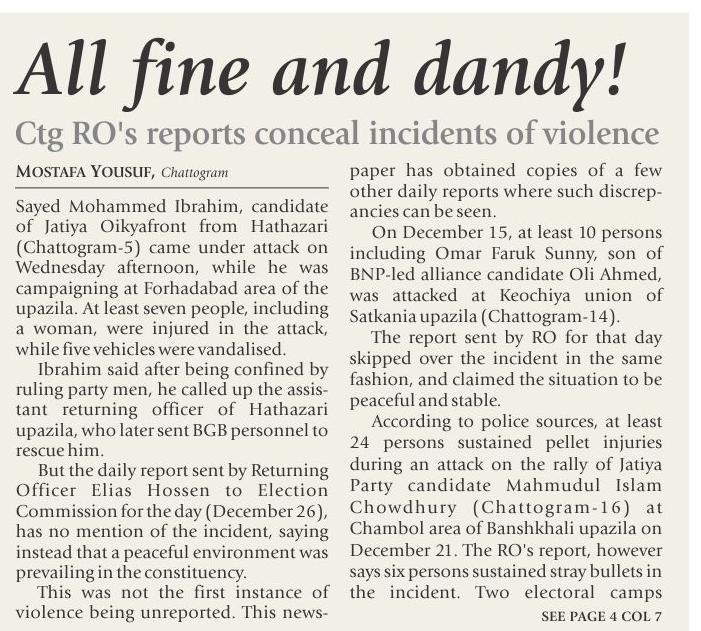 All fine and dandy!

Ctg RO's reports conceal incidents of violence

MOSTAFA YOUSUF, Chattogram

Sayed Mohammed Ibrahim, candidate of Jatiya Oikyafront from Hathazari (Chattogram-5) came under attack on Wednesday afternoon, while he was campaigning at Forhadabad area of the upazila. At least seven people, including a woman, were injured in the attack, while five vehicles were vandalised.

Ibrahim said after being confined by ruling party men, he called up the assistant returning officer of Hathazari upazila, who later sent BGB personnel to rescue him.

But the daily report sent by Returning Officer Elias Hossen to Election Commission for the day (December 26), has no mention of the incident, saying instead that a peaceful environment was prevailing in the constituency.

This was not the first instance of violence being unreported. This newspaper has obtained copies of a few other daily reports where such discrepancies can be seen.

On December 15, at least 10 persons including Omar Faruk Sunny, son of BNP-led alliance candidate Oli Ahmed, was attacked at Keochiya union of Satkania upazila (Chattogram-14).

The report sent by RO for that day skipped over the incident in the same fashion, and claimed the situation to be peaceful and stable.

According to police sources, at least 24 persons sustained pellet injuries during an attack on the rally of Jatiya Party candidate Mahmudul Islam Chowdhury (Chattogram-16) at Chambol area of Banshkhali upazila on December 21. The RO's report, however says six persons sustained stray bullets in the incident. Two electoral camps

SEE PAGE 4 COL 7